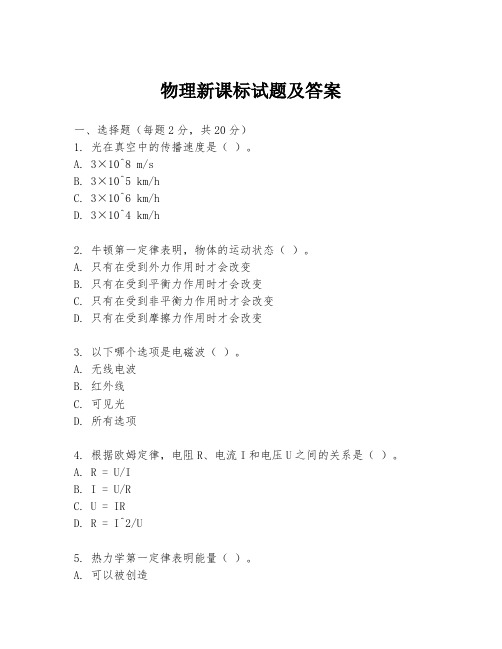 物理新课标试题及答案

一、选择题（每题2分，共20分）
1. 光在真空中的传播速度是（ ）。
A. 3×10^8 m/s
B. 3×10^5 km/h
C. 3×10^6 km/h
D. 3×10^4 km/h

2. 牛顿第一定律表明，物体的运动状态（ ）。
A. 只有在受到外力作用时才会改变
B. 只有在受到平衡力作用时才会改变
C. 只有在受到非平衡力作用时才会改变
D. 只有在受到摩擦力作用时才会改变

3. 以下哪个选项是电磁波（ ）。
A. 无线电波
B. 红外线
C. 可见光
D. 所有选项

4. 根据欧姆定律，电阻R、电流I和电压U之间的关系是（ ）。
A. R = U/I
B. I = U/R
C. U = IR
D. R = I^2/U

5. 热力学第一定律表明能量（ ）。
A. 可以被创造